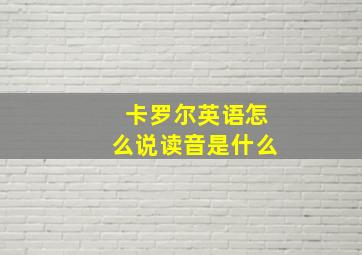 卡罗尔英语怎么说读音是什么